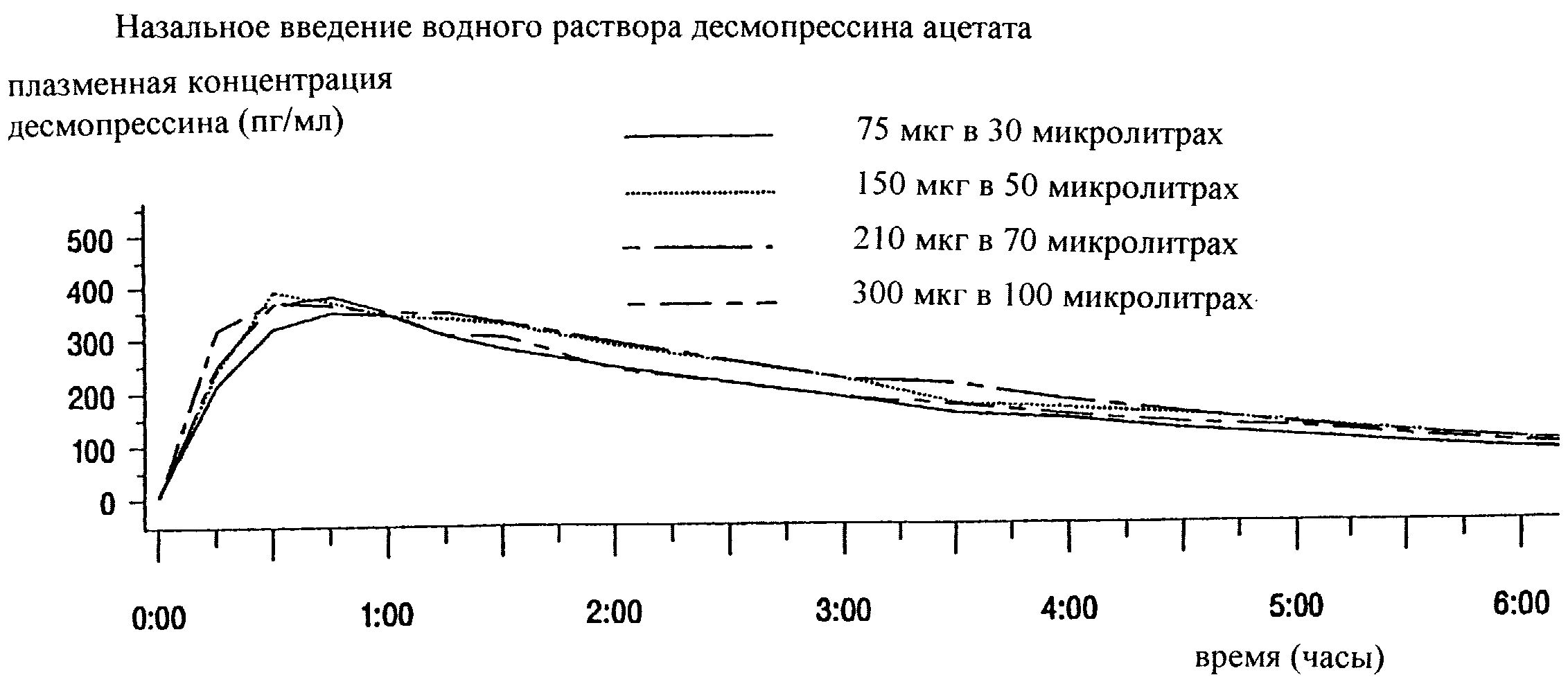 Назальное введение водного раствора десмопрессина ацетата

плазменная концентрация десмопрессина (пг/мл)

75 мкг в 30 микролитрах

150 мкг в 50 микролитрах

210 мкг в 70 микролитрах

300 мкг в 100 микролитрах

500
400
300
200
100
0

0:00
1:00
2:00
3:00
4:00
5:00
6:00

время (часы)